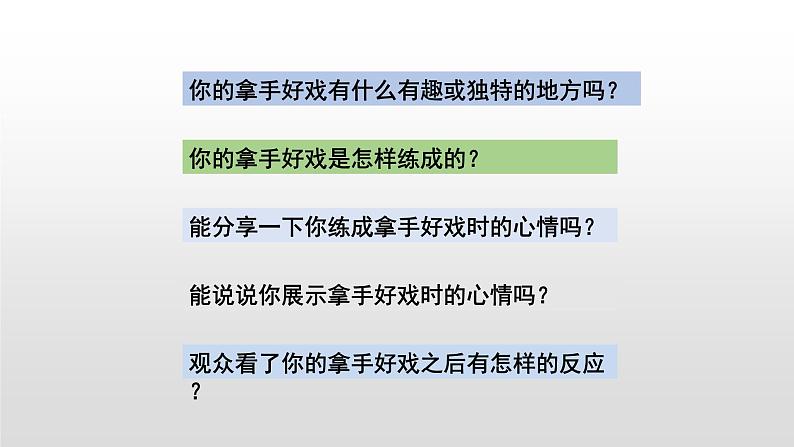 你的拿手好戏有什么有趣或独特的地方吗？

你的拿手好戏是怎样练成的？

能分享一下你练成拿手好戏时的心情吗？

能说说你展示拿手好戏时的心情吗？

观众看了你的拿手好戏之后有怎样的反应？